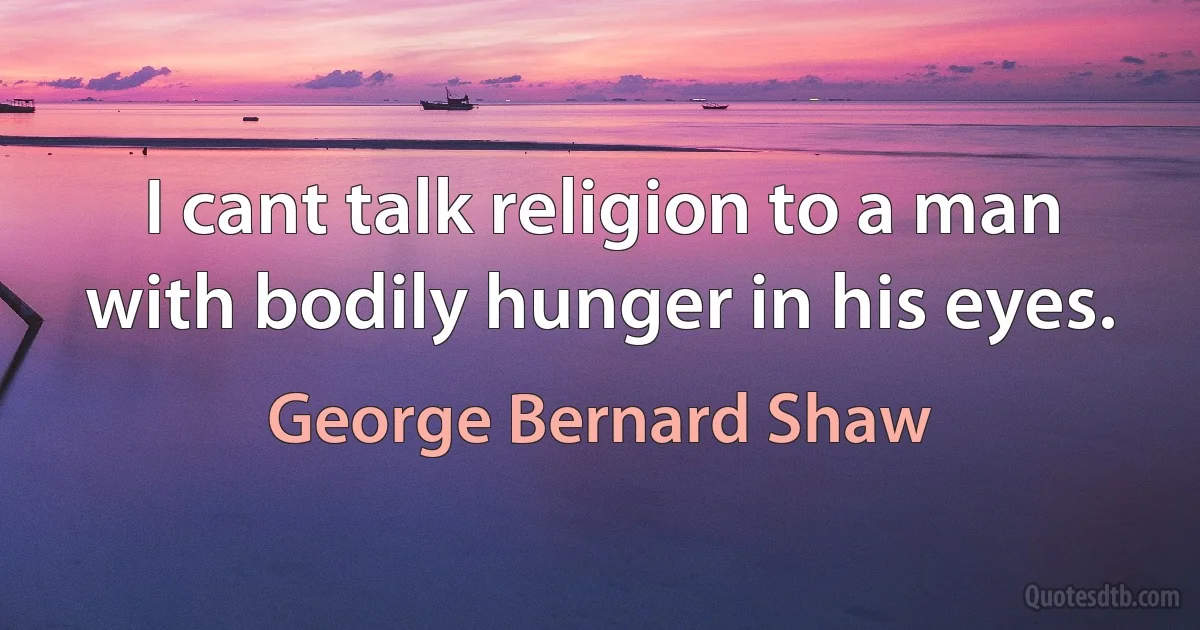 I cant talk religion to a man with bodily hunger in his eyes.

George Bernard Shaw

Quotesdtb.com